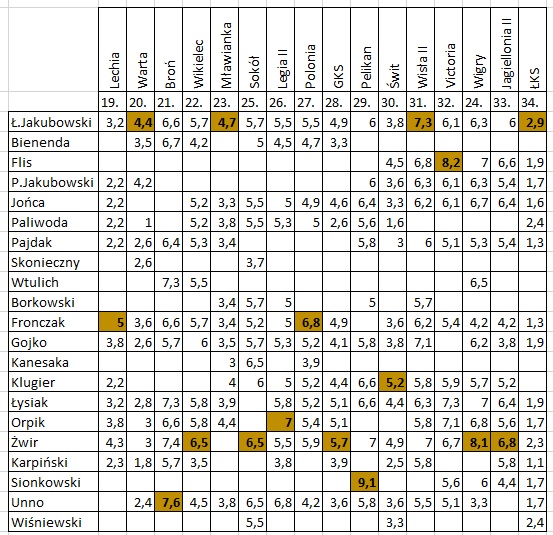 |  | Lechia | Warta | Broń | Wikielec | Mławianka | Sokół | Legia II | Polonia | GKS | Pelikan | Świt | Wisła II | Victoria | Wigry | Jagiellonia II | ŁKS |
|---|---|---|---|---|---|---|---|---|---|---|---|---|---|---|---|---|
|  | 19. | 20. | 21. | 22. | 23. | 25. | 26. | 27. | 28. | 29. | 30. | 31. | 32. | 24. | 33. | 34. |
| Ł.Jakubowski | 3,2 | 4,4 | 6,6 | 5,7 | 4,7 | 5,7 | 5,5 | 5,5 | 4,9 | 6 | 3,8 | 7,3 | 6,1 | 6,3 | 6 | 2,9 |
| Bienenda |  | 3,5 | 6,7 | 4,2 |  | 5 | 4,5 | 4,7 | 3,3 |  |  |  |  |  |  |  |
| Flis |  |  |  |  |  |  |  |  |  |  | 4,5 | 6,8 | 8,2 | 7 | 6,6 | 1,9 |
| P.Jakubowski | 2,2 | 4,2 |  |  |  |  |  |  |  | 6 | 3,6 | 6,3 | 6,1 | 6,3 | 5,4 | 1,7 |
| Jońca | 2,2 |  |  | 5,2 | 3,3 | 5,5 | 5 | 4,9 | 4,6 | 6,4 | 3,3 | 6,2 | 6,1 | 6,7 | 6,4 | 1,6 |
| Paliwoda | 2,2 | 1 |  | 5,2 | 3,8 | 5,5 | 5,3 | 5 | 2,6 | 5,6 | 1,6 |  |  |  |  | 2,4 |
| Pajdak | 2,2 | 2,6 | 6,4 | 5,3 | 3,4 |  |  |  |  | 5,8 | 3 | 6 | 5,1 | 5,3 | 5,4 | 1,3 |
| Skonieczny |  | 2,6 |  |  |  | 3,7 |  |  |  |  |  |  |  |  |  |  |
| Wtulich |  |  | 7,3 | 5,5 |  |  |  |  |  |  |  |  |  | 6,5 |  |  |
| Borkowski |  |  |  |  | 3,4 | 5,7 | 5 |  |  | 5 |  | 5,7 |  |  |  |  |
| Fronczak | 5 | 3,6 | 6,6 | 5,7 | 3,4 | 5,2 | 5 | 6,8 | 4,9 |  | 3,6 | 6,2 | 5,4 | 4,2 | 4,2 | 1,3 |
| Gojko | 3,8 | 2,6 | 5,7 | 6 | 3,5 | 5,7 | 5,3 | 5,2 | 4,1 | 5,8 | 3,8 | 7,1 |  | 6,2 | 3,8 | 1,9 |
| Kanesaka |  |  |  |  | 3 | 6,5 |  | 3,9 |  |  |  |  |  |  |  |  |
| Klugier | 2,2 |  |  |  | 4 | 6 | 5 | 5,2 | 4,4 | 6,6 | 5,2 | 5,8 | 5,9 | 5,7 | 5,2 |  |
| Łysiak | 3,2 | 2,8 | 7,3 | 5,8 | 3,9 |  | 5,8 | 5,2 | 5,1 | 6,6 | 4,4 | 6,3 | 7,3 | 7 | 6,4 | 1,9 |
| Orpik | 3,8 | 3 | 6,6 | 5,8 | 4,4 |  | 7 | 5,4 | 5,1 |  |  | 5,8 | 7,1 | 6,8 | 5,6 | 1,7 |
| Żwir | 4,3 | 3 | 7,4 | 6,5 |  | 6,5 | 5,5 | 5,9 | 5,7 | 7 | 4,9 | 7 | 6,7 | 8,1 | 6,8 | 2,3 |
| Karpiński | 2,3 | 1,8 | 5,7 | 3,5 |  |  | 3,8 |  | 3,9 |  | 2,5 | 5,8 |  |  | 5,8 | 1,1 |
| Sionkowski |  |  |  |  |  |  |  |  |  | 9,1 |  |  | 5,6 | 6 | 4,4 | 1,7 |
| Unno |  | 2,4 | 7,6 | 4,5 | 3,8 | 6,5 | 6,8 | 4,2 | 3,6 | 5,8 | 3,6 | 5,5 | 5,1 | 3,3 |  | 1,7 |
| Wiśniewski |  |  |  |  |  | 5,5 |  |  |  |  | 3,3 |  |  |  |  | 2,4 |